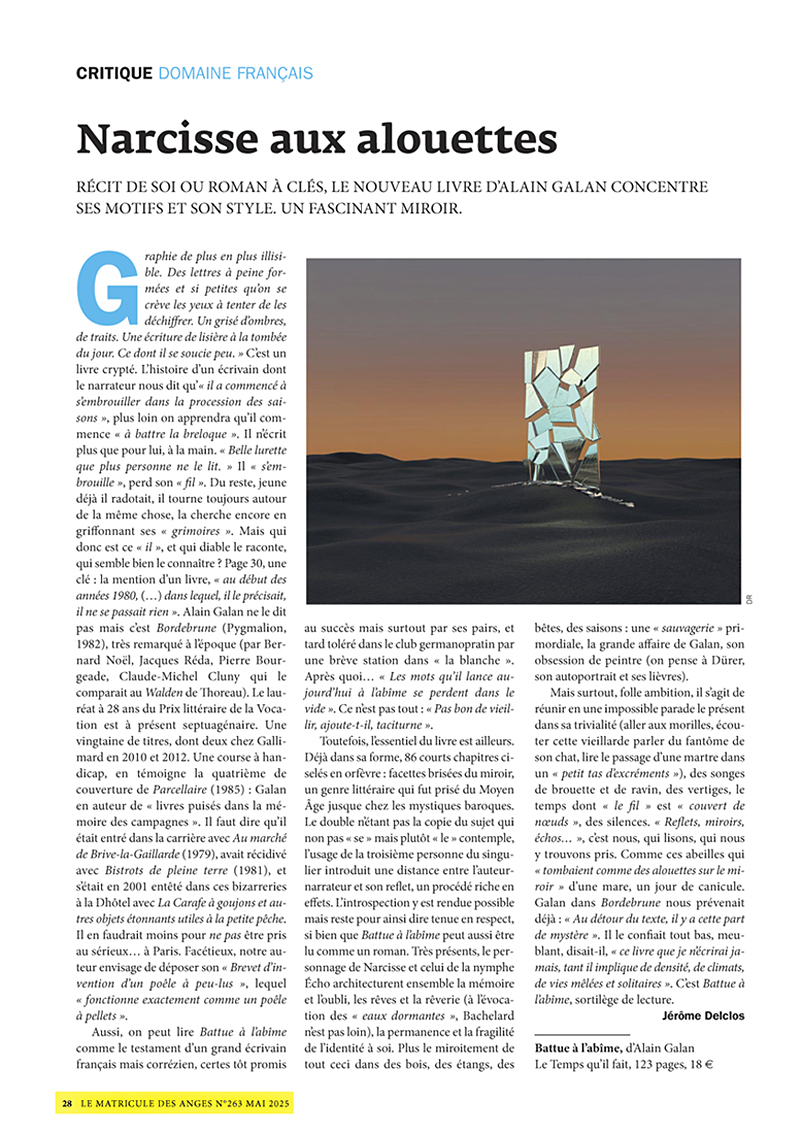 CRITIQUE DOMAINE FRANÇAIS

Narcisse aux alouettes

RÉCIT DE SOI OU ROMAN À CLÉS, LE NOUVEAU LIVRE D'ALAIN GALAN CONCENTRE SES MOTIFS ET SON STYLE. UN FASCINANT MIROIR.

Graphie de plus en plus illisible. Des lettres à peine formées et si petites qu'on se crève les yeux à tenter de les déchiffrer. Un grisé d'ombres, de traits. Une écriture de lisière à la tombée du jour. Ce dont il se soucie peu. » C'est un livre crypté. L'histoire d'un écrivain dont le narrateur nous dit qu'« il a commencé à s'embrouiller dans la procession des saisons », plus loin on apprendra qu'il commence « à battre la breloque ». Il n'écrit plus que pour lui, à la main. « Belle lurette que plus personne ne le lit. » Il « s'embrouille », perd son « fil ». Du reste, jeune déjà il radotait, il tourne toujours autour de la même chose, la cherche encore en griffonnant ses « grimoires ». Mais qui donc est ce « il », et qui diable le raconte, qui semble bien le connaître ? Page 30, une clé : la mention d'un livre, « au début des années 1980, (…) dans lequel, il le précisait, il ne se passait rien ». Alain Galan ne le dit pas mais c'est Bordebrune (Pygmalion, 1982), très remarqué à l'époque (par Bernard Noël, Jacques Réda, Pierre Bourgeade, Claude-Michel Cluny qui le comparait au Walden de Thoreau). Le lauréat à 28 ans du Prix littéraire de la Vocation est à présent septuagénaire. Une vingtaine de titres, dont deux chez Gallimard en 2010 et 2012. Une course à handicap, en témoigne la quatrième de couverture de Parcellaire (1985) : Galan en auteur de « livres puisés dans la mémoire des campagnes ». Il faut dire qu'il était entré dans la carrière avec Au marché de Brive-la-Gaillarde (1979), avait récidivé avec Bistrots de pleine terre (1981), et s'était en 2001 entêté dans ces bizarreries à la Dhôtel avec La Carafe à goujons et autres objets étonnants utiles à la petite pêche. Il en faudrait moins pour ne pas être pris au sérieux… à Paris. Facétieux, notre auteur envisage de déposer son « Brevet d'invention d'un poêle à peu-lus », lequel « fonctionne exactement comme un poêle à pellets ».

Aussi, on peut lire Battue à l'abîme comme le testament d'un grand écrivain français mais corrézien, certes tôt promis au succès mais surtout par ses pairs, et tard toléré dans le club germanopratin par une brève station dans « la blanche ». Après quoi… « Les mots qu'il lance aujourd'hui à l'abîme se perdent dans le vide ». Ce n'est pas tout : « Pas bon de vieillir, ajoute-t-il, taciturne ».

Toutefois, l'essentiel du livre est ailleurs. Déjà dans sa forme, 86 courts chapitres ciselés en orfèvre : facettes brisées du miroir, un genre littéraire qui fut prisé du Moyen Âge jusque chez les mystiques baroques. Le double n'étant pas la copie du sujet qui non pas « se » mais plutôt « le » contemple, l'usage de la troisième personne du singulier introduit une distance entre l'auteur-narrateur et son reflet, un procédé riche en effets. L'introspection y est rendue possible mais reste pour ainsi dire tenue en respect, si bien que Battue à l'abîme peut aussi être lu comme un roman. Très présents, le personnage de Narcisse et celui de la nymphe Écho architecturent ensemble la mémoire et l'oubli, les rêves et la rêverie (à l'évocation des « eaux dormantes », Bachelard n'est pas loin), la permanence et la fragilité de l'identité à soi. Plus le miroitement de tout ceci dans des bois, des étangs, des bêtes, des saisons : une « sauvagerie » primordiale, la grande affaire de Galan, son obsession de peintre (on pense à Dürer, son autoportrait et ses lièvres).

Mais surtout, folle ambition, il s'agit de réunir en une impossible parade le présent dans sa trivialité (aller aux morilles, écouter cette vieillarde parler du fantôme de son chat, lire le passage d'une martre dans un « petit tas d'excréments »), des songes de brouette et de ravin, des vertiges, le temps dont « le fil » est « couvert de nœuds », des silences. « Reflets, miroirs, échos… », c'est nous, qui lisons, qui nous y trouvons pris. Comme ces abeilles qui « tombaient comme des alouettes sur le miroir » d'une mare, un jour de canicule. Galan dans Bordebrune nous prévenait déjà : « Au détour du texte, il y a cette part de mystère ». Il le confiait tout bas, meublant, disait-il, « ce livre que je n'écrirai jamais, tant il implique de densité, de climats, de vies mêlées et solitaires ». C'est Battue à l'abîme, sortilège de lecture.

Jérôme Delclos

Battue à l'abîme, d'Alain Galan
Le Temps qu'il fait, 123 pages, 18 €

DR

28 LE MATRICULE DES ANGES N°263 MAI 2025